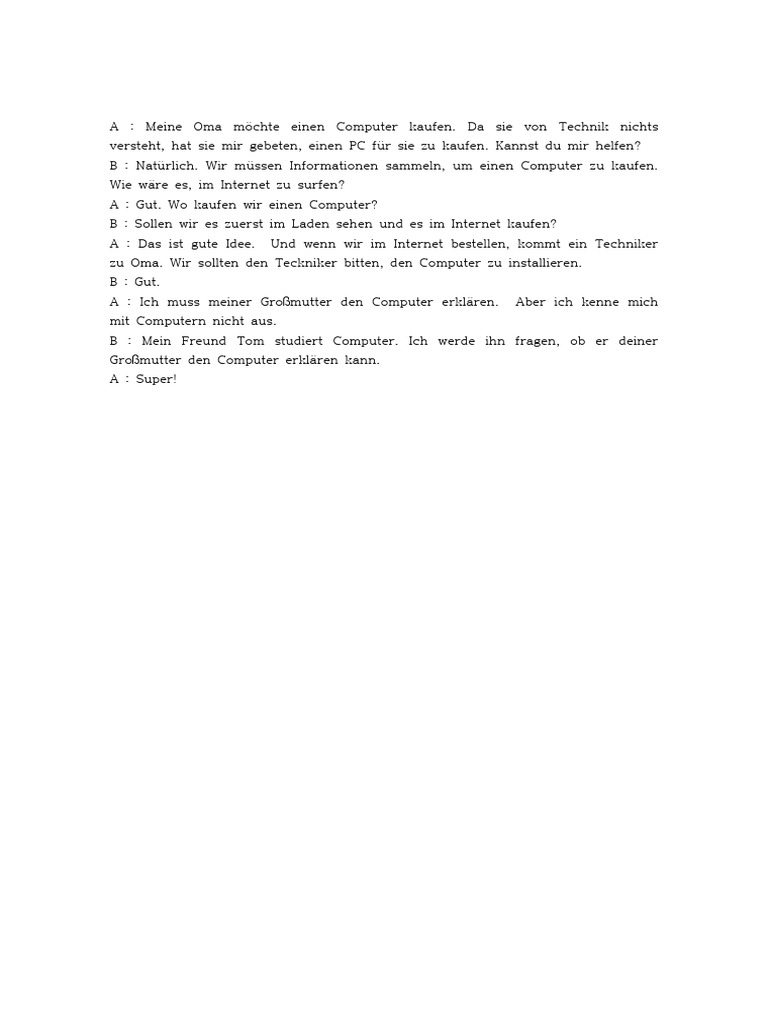 A : Meine Oma möchte einen Computer kaufen. Da sie von Technik nichts versteht, hat sie mir gebeten, einen PC für sie zu kaufen. Kannst du mir helfen?
B : Natürlich. Wir müssen Informationen sammeln, um einen Computer zu kaufen. Wie wäre es, im Internet zu surfen?
A : Gut. Wo kaufen wir einen Computer?
B : Sollen wir es zuerst im Laden sehen und es im Internet kaufen?
A : Das ist gute Idee. Und wenn wir im Internet bestellen, kommt ein Techniker zu Oma. Wir sollten den Teckniker bitten, den Computer zu installieren.
B : Gut.
A : Ich muss meiner Großmutter den Computer erklären. Aber ich kenne mich mit Computern nicht aus.
B : Mein Freund Tom studiert Computer. Ich werde ihn fragen, ob er deiner Großmutter den Computer erklären kann.
A : Super!